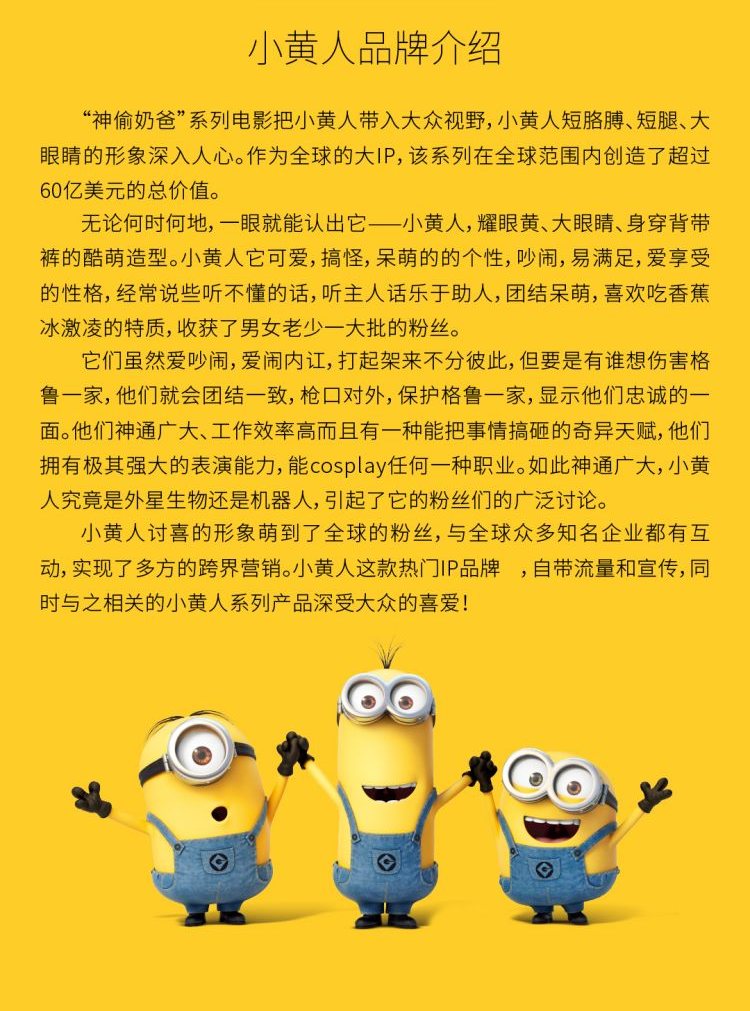 小黄人品牌介绍

“神偷奶爸”系列电影把小黄人带入大众视野，小黄人短胳膊、短腿、大眼睛的形象深入人心。作为全球的大IP，该系列在全球范围内创造了超过60亿美元的总价值。

无论何时何地，一眼就能认出它——小黄人，耀眼黄、大眼睛、身穿背带裤的酷萌造型。小黄人它可爱，搞怪，呆萌的的个性，吵闹，易满足，爱享受的性格，经常说些听不懂的话，听主人话乐于助人，团结呆萌，喜欢吃香蕉冰激凌的特质，收获了男女老少一大批的粉丝。

它们虽然爱吵闹，爱闹内讧，打起架来不分彼此，但要是有谁想伤害格鲁一家，他们就会团结一致，枪口对外，保护格鲁一家，显示他们忠诚的一面。他们神通广大、工作效率高而且有一种能把事情搞砸的奇异天赋，他们拥有极其强大的表演能力，能cosplay任何一种职业。如此神通广大，小黄人究竟是外星生物还是机器人，引起了它的粉丝们的广泛讨论。

小黄人讨喜的形象萌到了全球的粉丝，与全球众多知名企业都有互动，实现了多方的跨界营销。小黄人这款热门IP品牌 ，自带流量和宣传，同时与之相关的小黄人系列产品深受大众的喜爱！